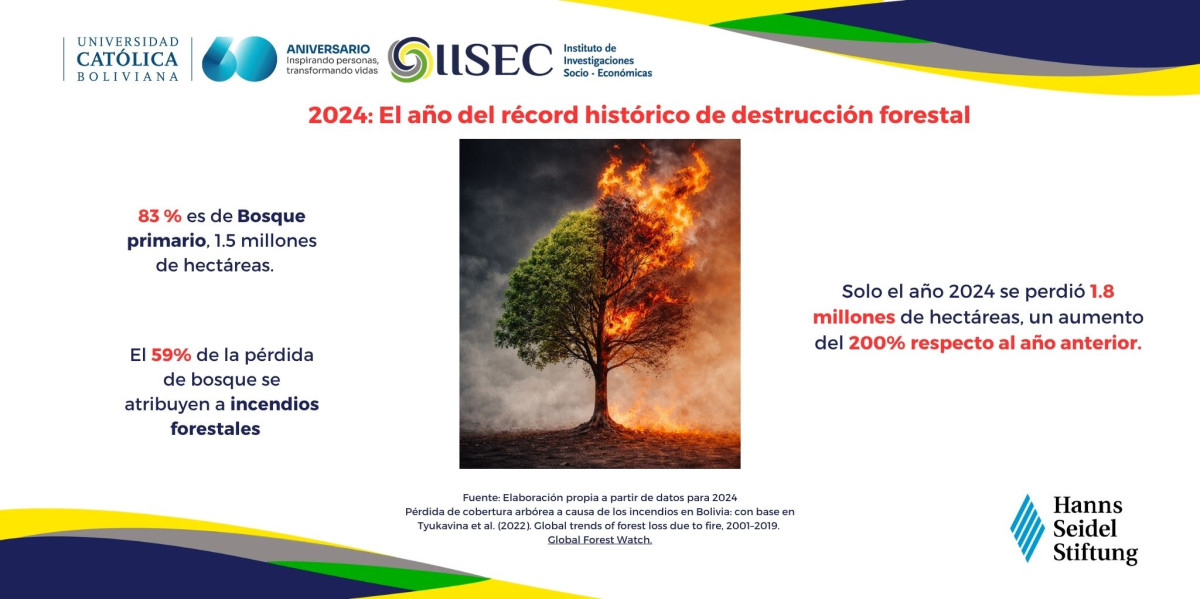 UNIVERSIDAD CATÓLICA BOLIVIANA

60 ANIVERSARIO
Inspirando personas, transformando vidas

IISEC Instituto de Investigaciones Socio - Económicas

2024: El año del récord histórico de destrucción forestal

83 % es de Bosque primario, 1.5 millones de hectáreas.

El 59% de la pérdida de bosque se atribuyen a incendios forestales

Solo el año 2024 se perdió 1.8 millones de hectáreas, un aumento del 200% respecto al año anterior.

Fuente: Elaboración propia a partir de datos para 2024
Pérdida de cobertura arbórea a causa de los incendios en Bolivia: con base en Tyukavina et al. (2022). Global trends of forest loss due to fire, 2001-2019. Global Forest Watch.

Hanns Seidel Stiftung